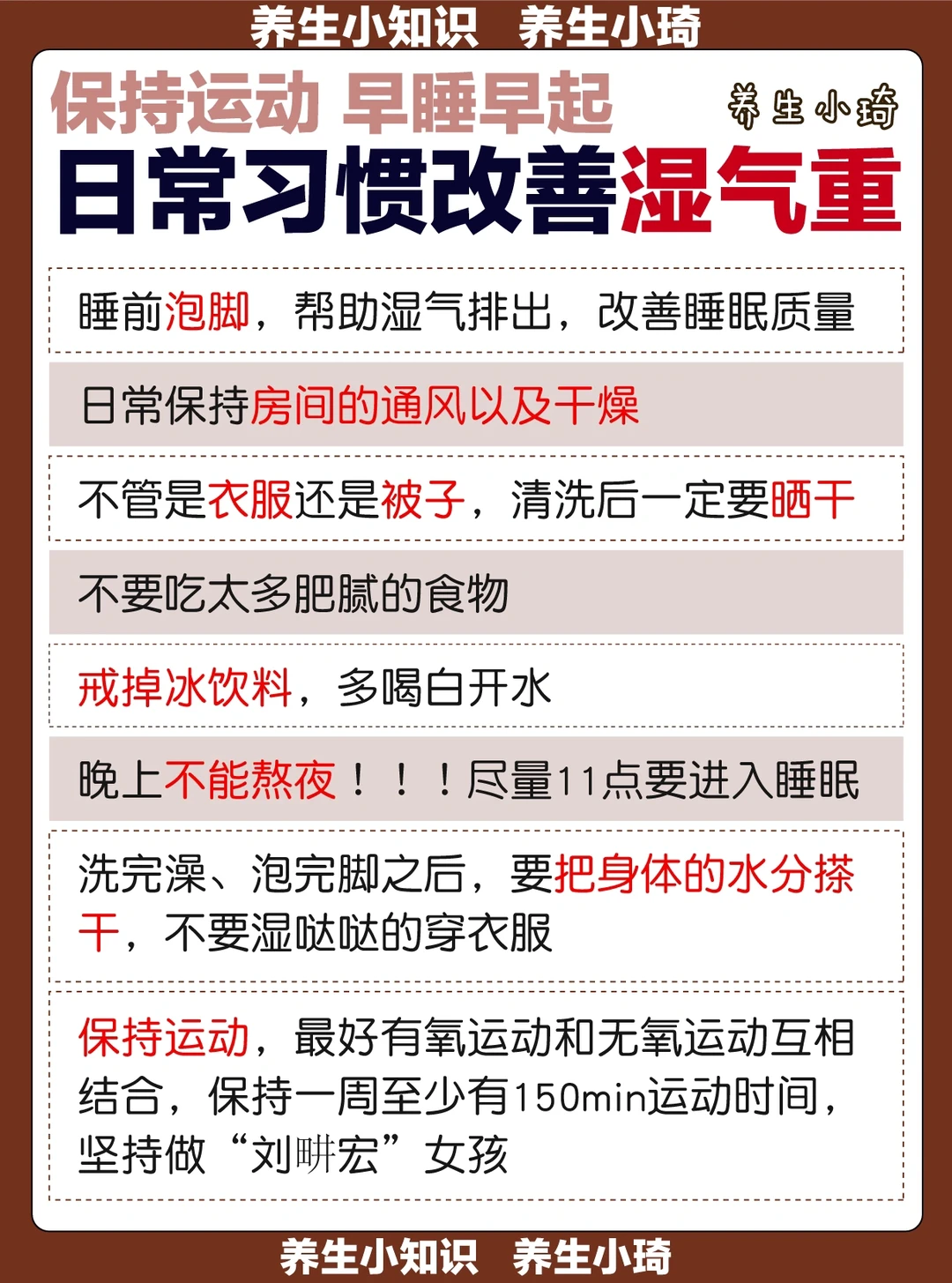 养生小知识 养生小琦

保持运动 早睡早起

养生小琦

日常习惯改善湿气重

睡前泡脚，帮助湿气排出，改善睡眠质量

日常保持房间的通风以及干燥

不管是衣服还是被子，清洗后一定要晒干

不要吃太多肥腻的食物

戒掉冰饮料，多喝白开水

晚上不能熬夜！！！尽量11点要进入睡眠

洗完澡、泡完脚之后，要把身体的水分搽干，不要湿哒哒的穿衣服

保持运动，最好有氧运动和无氧运动互相结合，保持一周至少有150min运动时间，坚持做“刘畊宏”女孩

养生小知识 养生小琦